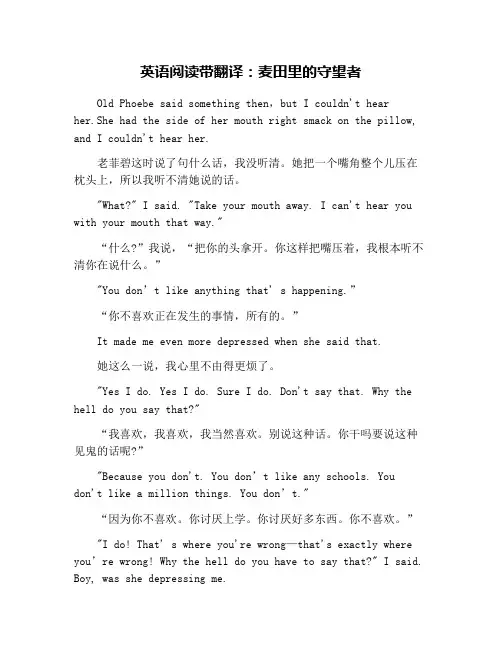 英语阅读带翻译：麦田里的守望者

Old Phoebe said something then，but I couldn't hear her.She had the side of her mouth right smack on the pillow, and I couldn't hear her.

老菲碧这时说了句什么话，我没听清。她把一个嘴角整个儿压在枕头上，所以我听不清她说的话。

"What?" I said. "Take your mouth away. I can't hear you with your mouth that way."

“什么?”我说，“把你的头拿开。你这样把嘴压着，我根本听不清你在说什么。”

"You don' t like anything that' s happening."

“你不喜欢正在发生的事情，所有的。”

It made me even more depressed when she said that.

她这么一说，我心里不由得更烦了。

"Yes I do. Yes I do. Sure I do. Don't say that. Why the hell do you say that?"

“我喜欢，我喜欢，我当然喜欢。别说这种话。你干吗要说这种见鬼的话呢?”

"Because you don't. You don' t like any schools. You don't like a million things. You don' t."

“因为你不喜欢。你讨厌上学。你讨厌好多东西。你不喜欢。”

"I do! That' s where you're wrong—that's exactly where you' re wrong! Why the hell do you have to say that?" I said. Boy, was she depressing me.